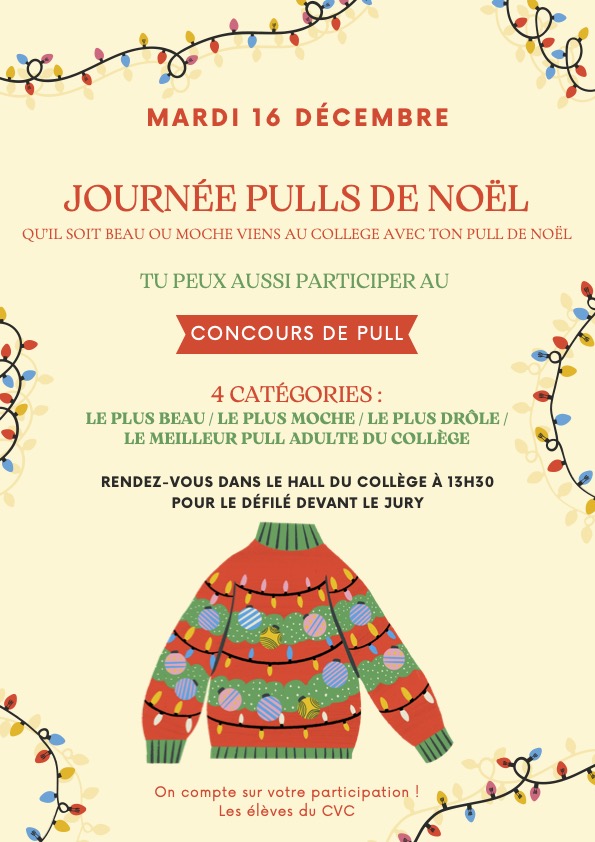 MARDI 16 DÉCEMBRE

JOURNÉE PULLS DE NOËL

QU'IL SOIT BEAU OU MOCHE VIENS AU COLLEGE AVEC TON PULL DE NOËL

TU PEUX AUSSI PARTICIPER AU

CONCOURS DE PULL

4 CATÉGORIES :
LE PLUS BEAU / LE PLUS MOCHE / LE PLUS DRÔLE /
LE MEILLEUR PULL ADULTE DU COLLÈGE

RENDEZ-VOUS DANS LE HALL DU COLLÈGE À 13H30
POUR LE DÉFILÉ DEVANT LE JURY

On compte sur votre participation !
Les élèves du CVC